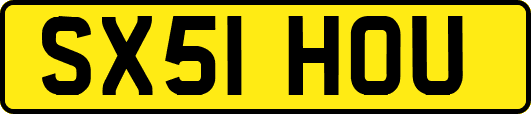 SX51 HOU